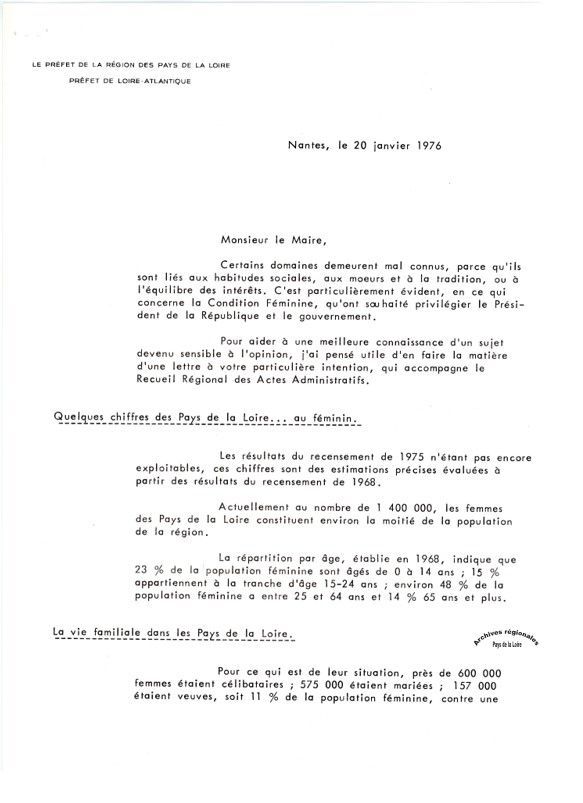 LE PRÉFET DE LA RÉGION DES PAYS DE LA LOIRE
PRÉFET DE LOIRE-ATLANTIQUE

Nantes, le 20 janvier 1976

Monsieur le Maire,

Certains domaines demeurent mal connus, parce qu'ils sont liés aux habitudes sociales, aux moeurs et à la tradition, ou à l'équilibre des intérêts. C'est particulièrement évident, en ce qui concerne la Condition Féminine, qu'ont souhaité privilégier le Président de la République et le gouvernement.

Pour aider à une meilleure connaissance d'un sujet devenu sensible à l'opinion, j'ai pensé utile d'en faire la matière d'une lettre à votre particulière intention, qui accompagne le Recueil Régional des Actes Administratifs.

Quelques chiffres des Pays de la Loire... au féminin.

Les résultats du recensement de 1975 n'étant pas encore exploitables, ces chiffres sont des estimations précises évaluées à partir des résultats du recensement de 1968.

Actuellement au nombre de 1 400 000, les femmes des Pays de la Loire constituent environ la moitié de la population de la région.

La répartition par âge, établie en 1968, indique que 23 % de la population féminine sont âgés de 0 à 14 ans ; 15 % appartiennent à la tranche d'âge 15-24 ans ; environ 48 % de la population féminine a entre 25 et 64 ans et 14 % 65 ans et plus.

La vie familiale dans les Pays de la Loire.

Archives régionales
Pays de la Loire

Pour ce qui est de leur situation, près de 600 000 femmes étaient célibataires ; 575 000 étaient mariées ; 157 000 étaient veuves, soit 11 % de la population féminine, contre une